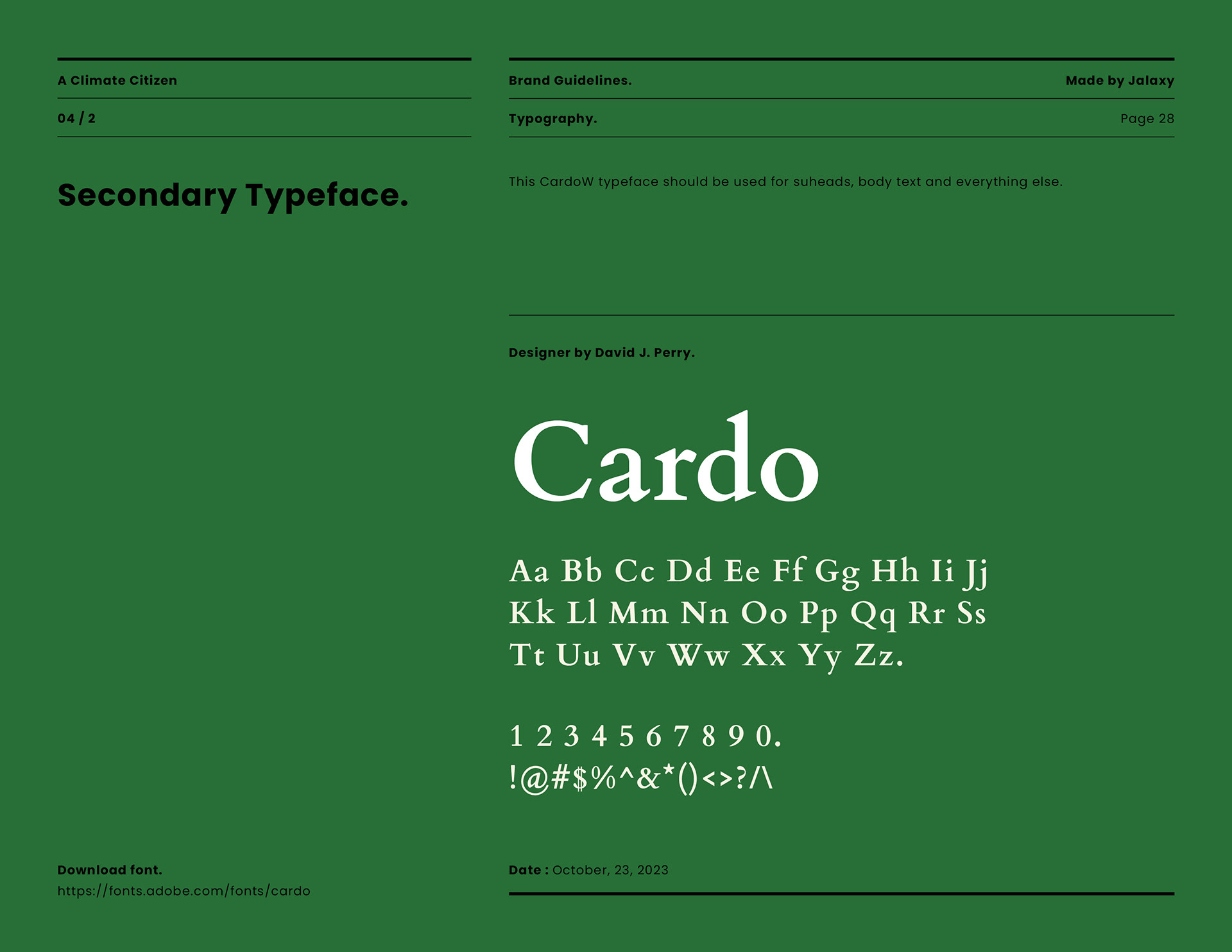 A Climate Citizen

04 / 2

Secondary Typeface.

Download font.
https://fonts.adobe.com/fonts/cardo

Brand Guidelines.
Made by Jalaxy

Typography.
Page 28

This CardoW typeface should be used for suheads, body text and everything else.

Designer by David J. Perry.

Cardo

Aa Bb Cc Dd Ee Ff Gg Hh Ii Jj
Kk Ll Mm Nn Oo Pp Qq Rr Ss
Tt Uu Vv Ww Xx Yy Zz.

1 2 3 4 5 6 7 8 9 0.
!@#$%^&*()<>?/\

Date : October, 23, 2023